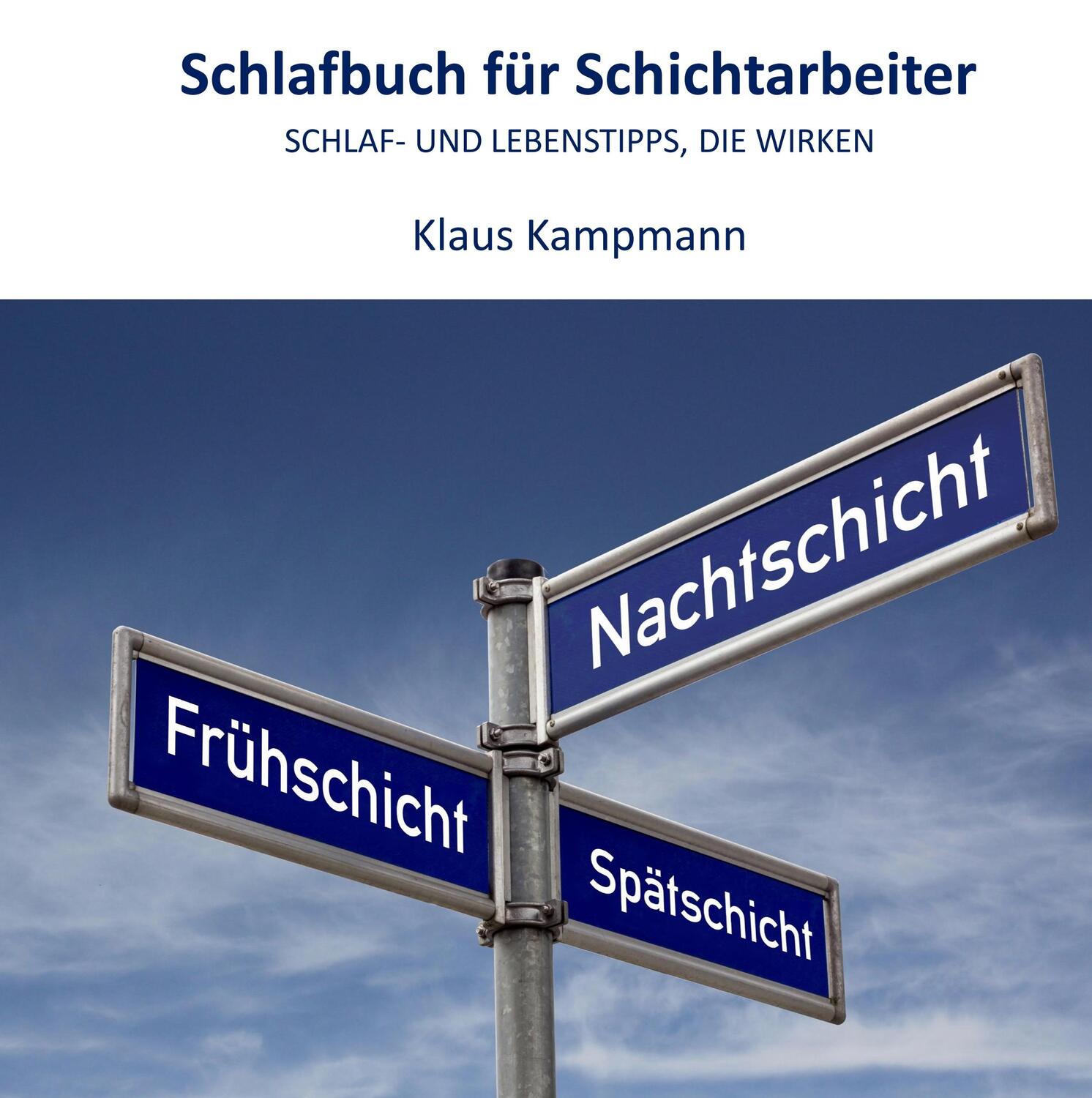 Schlafbuch für Schichtarbeiter

SCHLAF- UND LEBENSTIPPS, DIE WIRKEN

Klaus Kampmann

Nachtschicht

Frühschicht

Spätschicht